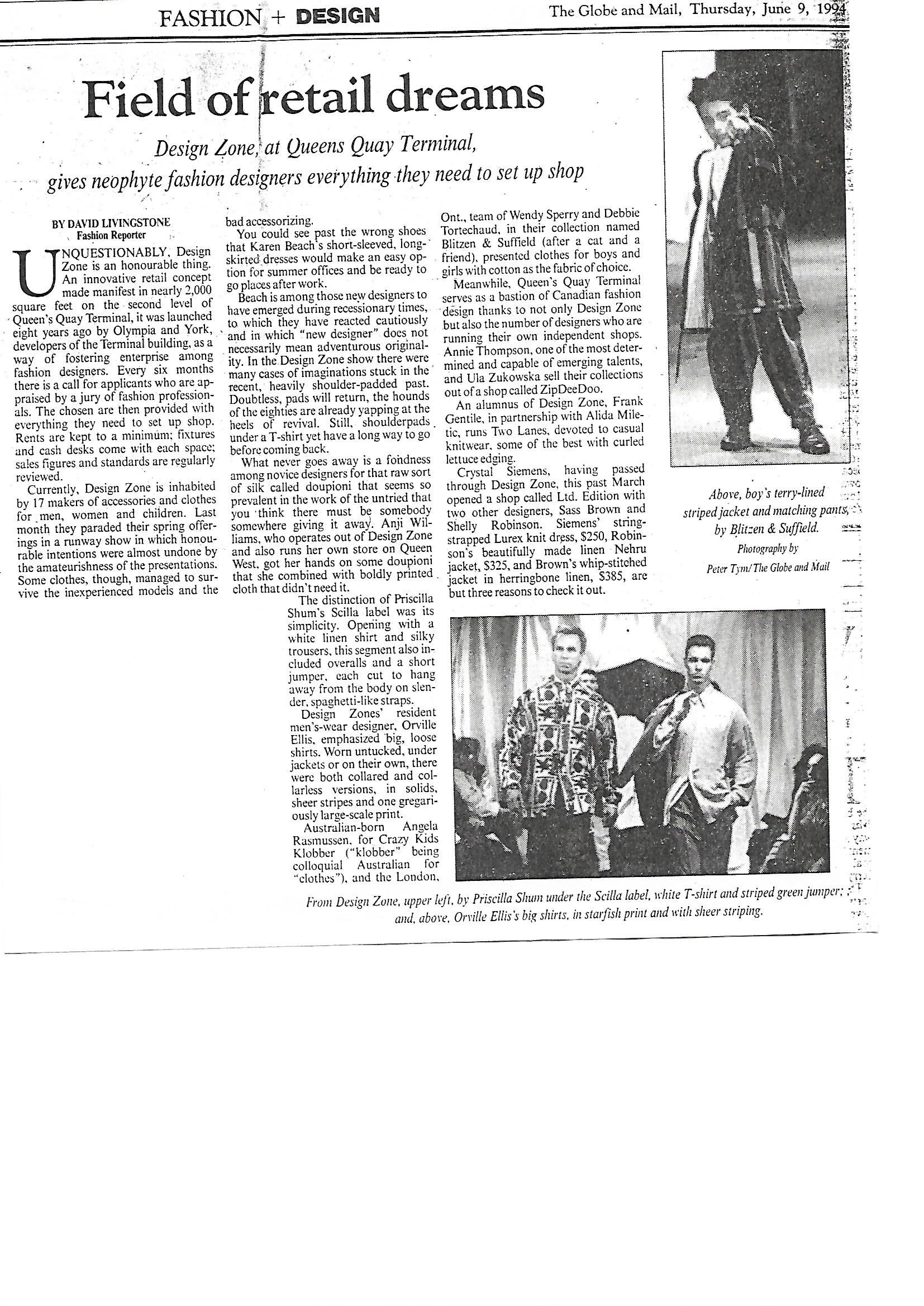 FASHION + DESIGN

The Globe and Mail, Thursday, June 9, 1994

Field of retail dreams

Design Zone, at Queens Quay Terminal, gives neophyte fashion designers everything they need to set up shop

BY DAVID LIVINGSTONE
Fashion Reporter

UNQUESTIONABLY, Design Zone is an honourable thing. An innovative retail concept made manifest in nearly 2,000 square feet on the second level of Queen's Quay Terminal, it was launched eight years ago by Olympia and York, developers of the Terminal building, as a way of fostering enterprise among fashion designers. Every six months there is a call for applicants who are appraised by a jury of fashion professionals. The chosen are then provided with everything they need to set up shop. Rents are kept to a minimum; fixtures and cash desks come with each space; sales figures and standards are regularly reviewed.

Currently, Design Zone is inhabited by 17 makers of accessories and clothes for men, women and children. Last month they paraded their spring offerings in a runway show in which honourable intentions were almost undone by the amateurishness of the presentations. Some clothes, though, managed to survive the inexperienced models and the bad accessorizing.

You could see past the wrong shoes that Karen Beach's short-sleeved, long-skirted dresses would make an easy option for summer offices and be ready to go places after work.

Beach is among those new designers to have emerged during recessionary times, to which they have reacted cautiously and in which "new designer" does not necessarily mean adventurous originality. In the Design Zone show there were many cases of imaginations stuck in the recent, heavily shoulder-padded past. Doubtless, pads will return, the hounds of the eighties are already yapping at the heels of revival. Still, shoulderpads under a T-shirt yet have a long way to go before coming back.

What never goes away is a fondness among novice designers for that raw sort of silk called doupioni that seems so prevalent in the work of the untried that you think there must be somebody somewhere giving it away. Anji Williams, who operates out of Design Zone and also runs her own store on Queen West, got her hands on some doupioni that she combined with boldly printed cloth that didn't need it.

The distinction of Priscilla Shum's Scilla label was its simplicity. Opening with a white linen shirt and silky trousers, this segment also included overalls and a short jumper, each cut to hang away from the body on slender, spaghetti-like straps.

Design Zones' resident men's-wear designer, Orville Ellis, emphasized big, loose shirts. Worn untucked, under jackets or on their own, there were both collared and collarless versions, in solids, sheer stripes and one gregariously large-scale print.

Australian-born Angela Rasmussen, for Crazy Kids Klobber ("klobber" being colloquial Australian for "clothes"), and the London, Ont., team of Wendy Sperry and Debbie Tortechaud, in their collection named Blitzen & Suffield (after a cat and a friend), presented clothes for boys and girls with cotton as the fabric of choice.

Meanwhile, Queen's Quay Terminal serves as a bastion of Canadian fashion design thanks to not only Design Zone but also the number of designers who are running their own independent shops. Annie Thompson, one of the most determined and capable of emerging talents, and Ula Zukowska sell their collections out of a shop called ZipDeeDoo.

An alumnus of Design Zone, Frank Gentile, in partnership with Alida Miletic, runs Two Lanes, devoted to casual knitwear, some of the best with curled lettuce edging.

Crystal Siemens, having passed through Design Zone, this past March opened a shop called Ltd. Edition with two other designers, Sass Brown and Shelly Robinson. Siemens' string-strapped Lurex knit dress, $250, Robinson's beautifully made linen Nehru jacket, $325, and Brown's whip-stitched jacket in herringbone linen, $385, are but three reasons to check it out.

Above, boy's terry-lined striped jacket and matching pants, by Blitzen & Suffield.
Photography by
Peter Tym/The Globe and Mail

From Design Zone, upper left, by Priscilla Shum under the Scilla label, white T-shirt and striped green jumper; and, above, Orville Ellis's big shirts, in starfish print and with sheer striping.